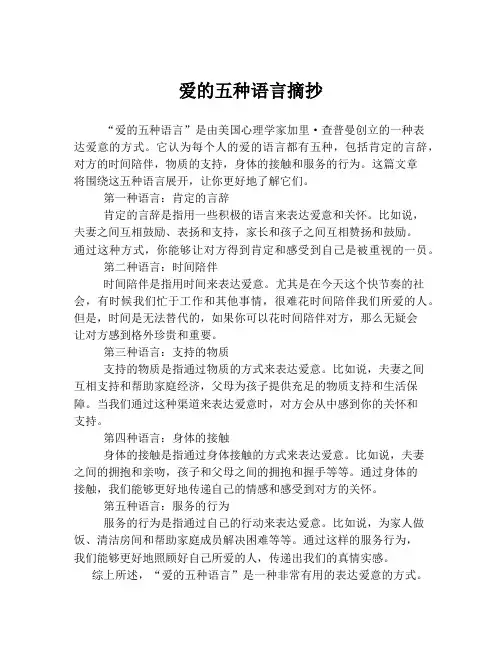 爱的五种语言摘抄

“爱的五种语言”是由美国心理学家加里·查普曼创立的一种表达爱意的方式。它认为每个人的爱的语言都有五种，包括肯定的言辞，对方的时间陪伴，物质的支持，身体的接触和服务的行为。这篇文章将围绕这五种语言展开，让你更好地了解它们。

第一种语言：肯定的言辞

肯定的言辞是指用一些积极的语言来表达爱意和关怀。比如说，夫妻之间互相鼓励、表扬和支持，家长和孩子之间互相赞扬和鼓励。通过这种方式，你能够让对方得到肯定和感受到自己是被重视的一员。

第二种语言：时间陪伴

时间陪伴是指用时间来表达爱意。尤其是在今天这个快节奏的社会，有时候我们忙于工作和其他事情，很难花时间陪伴我们所爱的人。但是，时间是无法替代的，如果你可以花时间陪伴对方，那么无疑会让对方感到格外珍贵和重要。

第三种语言：支持的物质

支持的物质是指通过物质的方式来表达爱意。比如说，夫妻之间互相支持和帮助家庭经济，父母为孩子提供充足的物质支持和生活保障。当我们通过这种渠道来表达爱意时，对方会从中感到你的关怀和支持。

第四种语言：身体的接触

身体的接触是指通过身体接触的方式来表达爱意。比如说，夫妻之间的拥抱和亲吻，孩子和父母之间的拥抱和握手等等。通过身体的接触，我们能够更好地传递自己的情感和感受到对方的关怀。

第五种语言：服务的行为

服务的行为是指通过自己的行动来表达爱意。比如说，为家人做饭、清洁房间和帮助家庭成员解决困难等等。通过这样的服务行为，我们能够更好地照顾好自己所爱的人，传递出我们的真情实感。

综上所述，“爱的五种语言”是一种非常有用的表达爱意的方式。